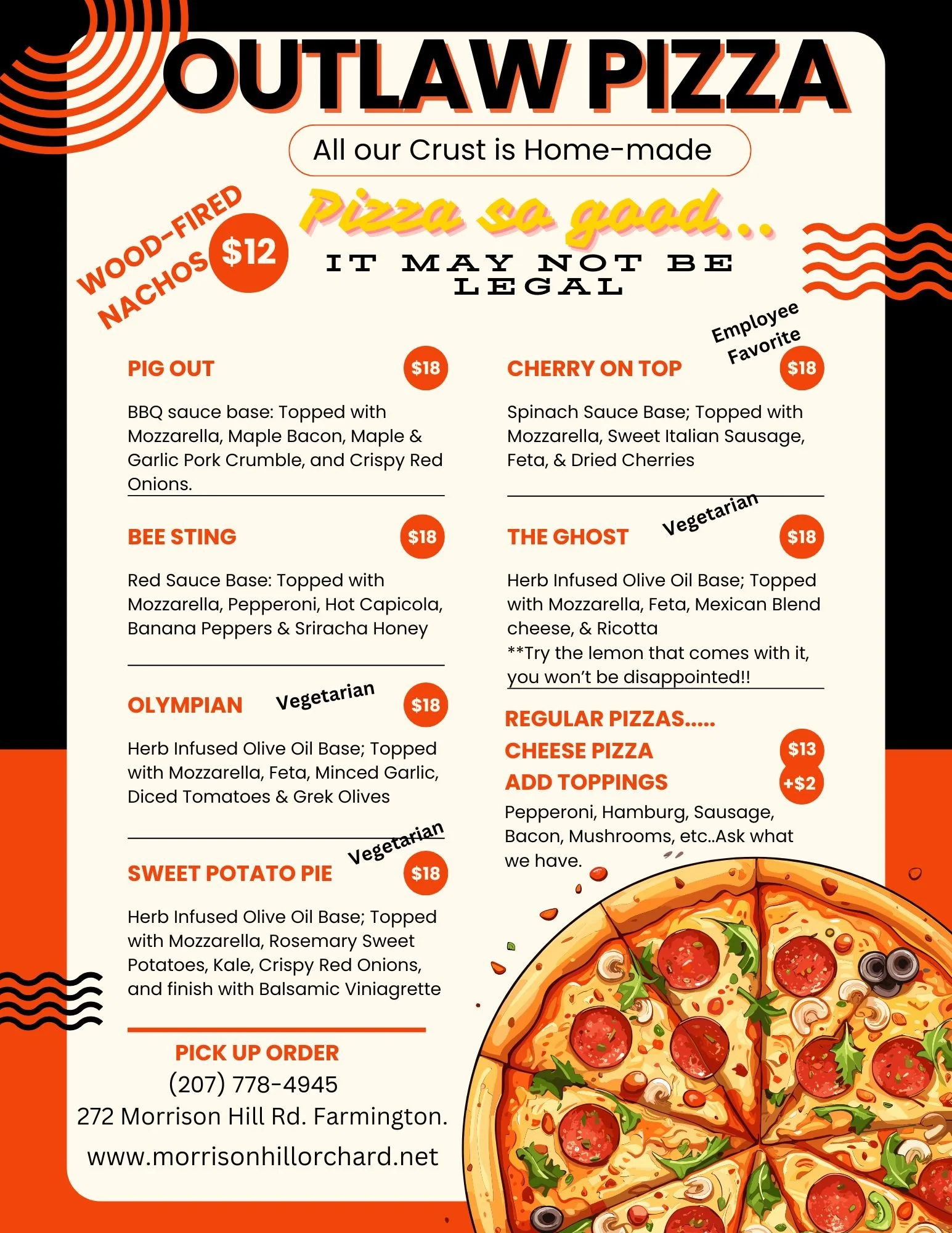 OUTLAW PIZZA

All our Crust is Home-made

WOOD-FIRED NACHOS $12

Pizza so good...

IT MAY NOT BE LEGAL

PIG OUT $18

BBQ sauce base: Topped with Mozzarella, Maple Bacon, Maple & Garlic Pork Crumble, and Crispy Red Onions.

BEE STING $18

Red Sauce Base: Topped with Mozzarella, Pepperoni, Hot Capicola, Banana Peppers & Sriracha Honey

OLYMPIAN Vegetarian $18

Herb Infused Olive Oil Base; Topped with Mozzarella, Feta, Minced Garlic, Diced Tomatoes & Grek Olives

SWEET POTATO PIE Vegetarian $18

Herb Infused Olive Oil Base; Topped with Mozzarella, Rosemary Sweet Potatoes, Kale, Crispy Red Onions, and finish with Balsamic Viniagrette

PICK UP ORDER
(207) 778-4945
272 Morrison Hill Rd. Farmington.
www.morrisonhillorchard.net

CHERRY ON TOP Employee Favorite $18

Spinach Sauce Base; Topped with Mozzarella, Sweet Italian Sausage, Feta, & Dried Cherries

THE GHOST Vegetarian $18

Herb Infused Olive Oil Base; Topped with Mozzarella, Feta, Mexican Blend cheese, & Ricotta
**Try the lemon that comes with it, you won't be disappointed!!

REGULAR PIZZAS.....
CHEESE PIZZA $13
ADD TOPPINGS +$2
Pepperoni, Hamburg, Sausage, Bacon, Mushrooms, etc..Ask what we have.